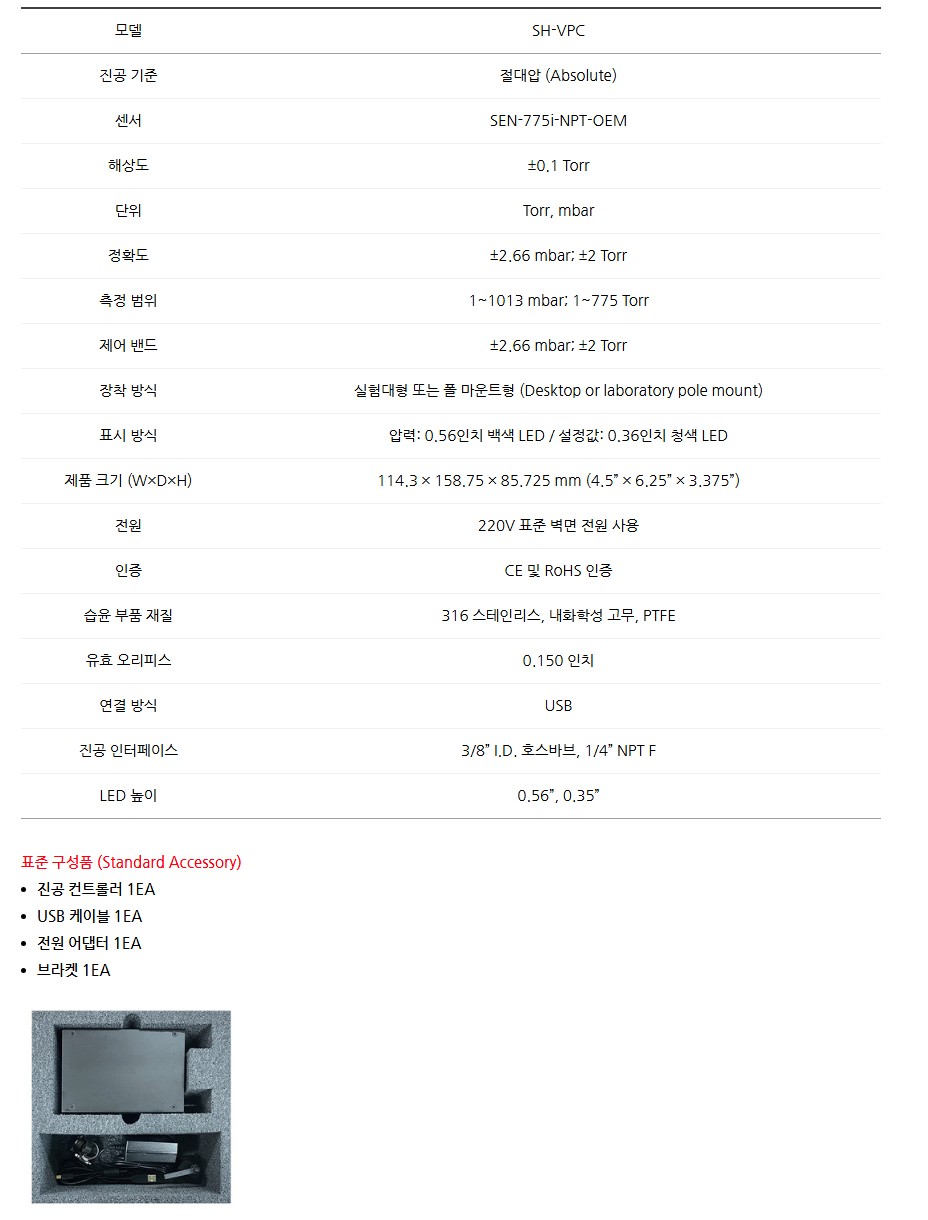 | 모델 | SH-VPC |
|---|---|
| 진공 기준 | 절대압 (Absolute) |
| 센서 | SEN-775i-NPT-OEM |
| 해상도 | ±0.1 Torr |
| 단위 | Torr, mbar |
| 정확도 | ±2.66 mbar; ±2 Torr |
| 측정 범위 | 1~1013 mbar; 1~775 Torr |
| 제어 밴드 | ±2.66 mbar; ±2 Torr |
| 장착 방식 | 실험대형 또는 폴 마운트형 (Desktop or laboratory pole mount) |
| 표시 방식 | 압력: 0.56인치 백색 LED / 설정값: 0.36인치 청색 LED |
| 제품 크기 (W×D×H) | 114.3 × 158.75 × 85.725 mm (4.5" × 6.25" × 3.375") |
| 전원 | 220V 표준 벽면 전원 사용 |
| 인증 | CE 및 RoHS 인증 |
| 습윤 부품 재질 | 316 스테인리스, 내화학성 고무, PTFE |
| 유효 오리피스 | 0.150 인치 |
| 연결 방식 | USB |
| 진공 인터페이스 | 3/8" I.D. 호스바브, 1/4" NPT F |
| LED 높이 | 0.56", 0.35" |

표준 구성품 (Standard Accessory)
• 진공 컨트롤러 1EA
• USB 케이블 1EA
• 전원 어댑터 1EA
• 브라켓 1EA